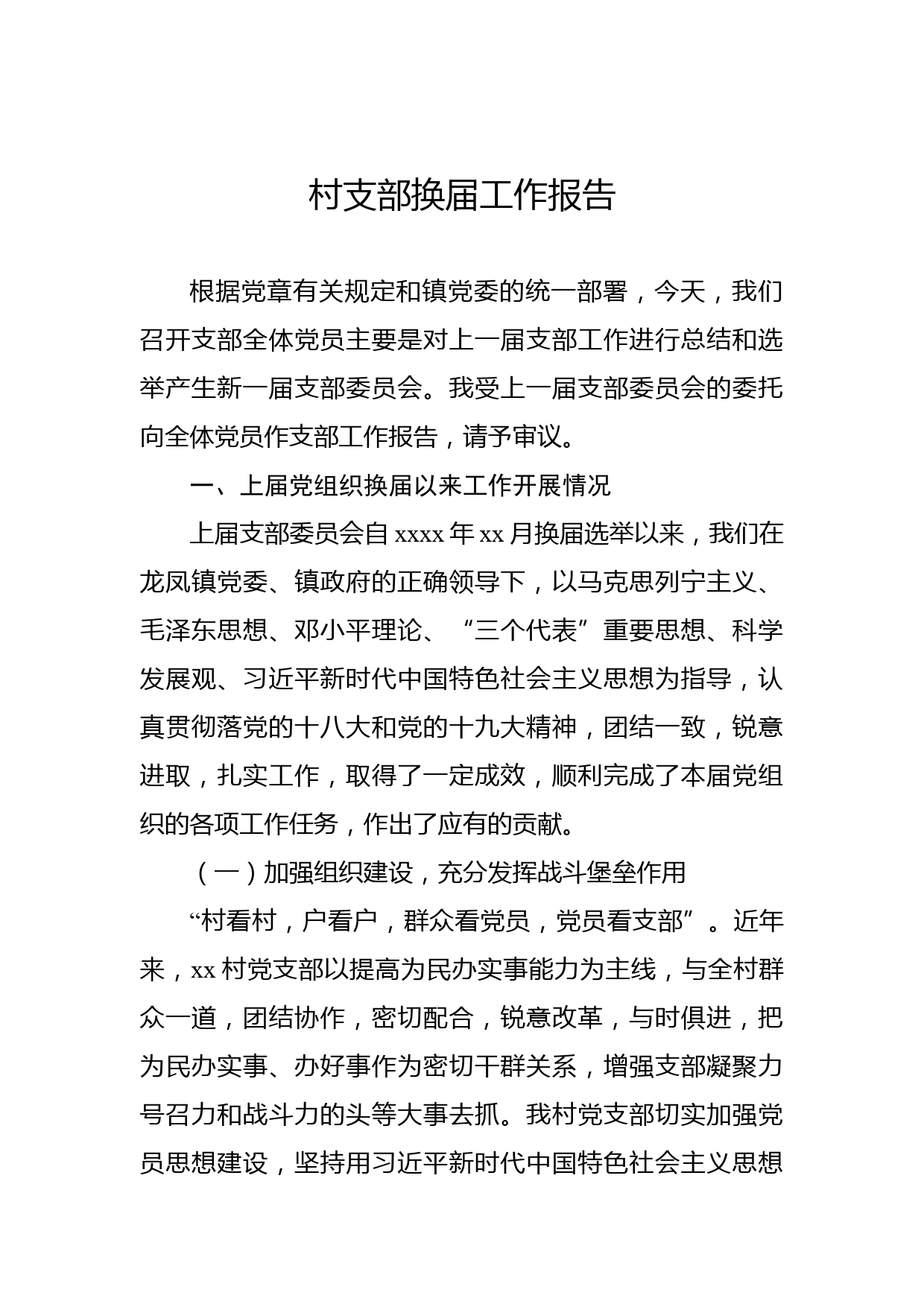 村支部换届工作报告

根据党章有关规定和镇党委的统一部署，今天，我们召开支部全体党员主要是对上一届支部工作进行总结和选举产生新一届支部委员会。我受上一届支部委员会的委托向全体党员作支部工作报告，请予审议。

一、上届党组织换届以来工作开展情况

上届支部委员会自 xxxx 年 xx 月换届选举以来，我们在龙凤镇党委、镇政府的正确领导下，以马克思列宁主义、毛泽东思想、邓小平理论、“三个代表”重要思想、科学发展观、习近平新时代中国特色社会主义思想为指导，认真贯彻落党的十八大和党的十九大精神，团结一致，锐意进取，扎实工作，取得了一定成效，顺利完成了本届党组织的各项工作任务，作出了应有的贡献。

（一）加强组织建设，充分发挥战斗堡垒作用

“村看村，户看户，群众看党员，党员看支部”。近年来，xx 村党支部以提高为民办实事能力为主线，与全村群众一道，团结协作，密切配合，锐意改革，与时俱进，把为民办实事、办好事作为密切干群关系，增强支部凝聚力号召力和战斗力的头等大事去抓。我村党支部切实加强党员思想建设，坚持用习近平新时代中国特色社会主义思想